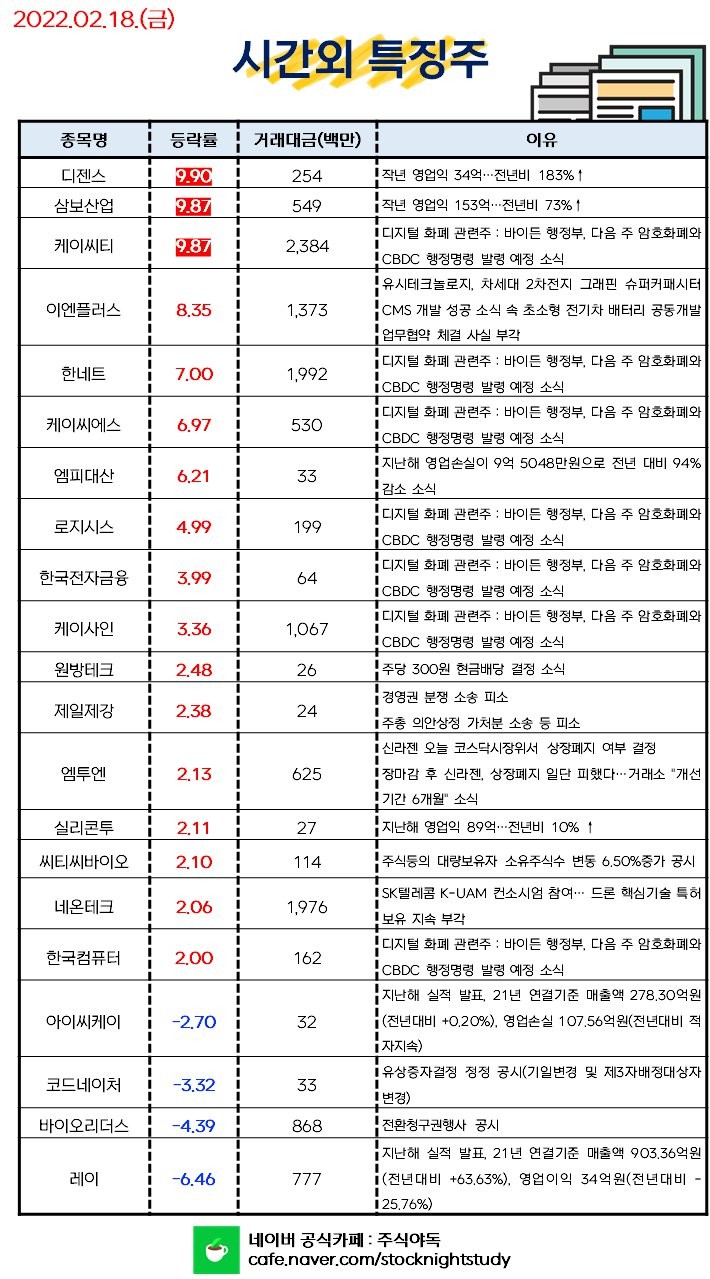 2022.02.18.(금)

시간외 특징주

| 종목명 | 등락률 | 거래대금(백만) | 이유 |
|---|---|---|---|
| 디젠스 | 9.90 | 254 | 작년 영업익 34억…전년비 183%↑ |
| 삼보산업 | 9.87 | 549 | 작년 영업익 153억…전년비 73%↑ |
| 케이씨티 | 9.87 | 2,384 | 디지털 화폐 관련주 : 바이든 행정부, 다음 주 암호화폐와 CBDC 행정명령 발령 예정 소식 |
| 이엔플러스 | 8.35 | 1,373 | 유시테크놀로지, 차세대 2차전지 그래핀 슈퍼커패시터 CMS 개발 성공 소식 속 초소형 전기차 배터리 공동개발 업무협약 체결 사실 부각 |
| 한네트 | 7.00 | 1,992 | 디지털 화폐 관련주 : 바이든 행정부, 다음 주 암호화폐와 CBDC 행정명령 발령 예정 소식 |
| 케이씨에스 | 6.97 | 530 | 디지털 화폐 관련주 : 바이든 행정부, 다음 주 암호화폐와 CBDC 행정명령 발령 예정 소식 |
| 엠피대산 | 6.21 | 33 | 지난해 영업손실이 9억 5048만원으로 전년 대비 94% 감소 소식 |
| 로지시스 | 4.99 | 199 | 디지털 화폐 관련주 : 바이든 행정부, 다음 주 암호화폐와 CBDC 행정명령 발령 예정 소식 |
| 한국전자금융 | 3.99 | 64 | 디지털 화폐 관련주 : 바이든 행정부, 다음 주 암호화폐와 CBDC 행정명령 발령 예정 소식 |
| 케이사인 | 3.36 | 1,067 | 디지털 화폐 관련주 : 바이든 행정부, 다음 주 암호화폐와 CBDC 행정명령 발령 예정 소식 |
| 원방테크 | 2.48 | 26 | 주당 300원 현금배당 결정 소식 |
| 제일제강 | 2.38 | 24 | 경영권 분쟁 소송 피소 주총 의안상정 가처분 소송 등 피소 |
| 엠투엔 | 2.13 | 625 | 신라젠 오늘 코스닥시장위서 상장폐지 여부 결정 장마감 후 신라젠, 상장폐지 일단 피했다…거래소 "개선기간 6개월" 소식 |
| 실리콘투 | 2.11 | 27 | 지난해 영업익 89억…전년비 10% ↑ |
| 씨티씨바이오 | 2.10 | 114 | 주식등의 대량보유자 소유주식수 변동 6.50%증가 공시 |
| 네온테크 | 2.06 | 1,976 | SK텔레콤 K-UAM 컨소시엄 참여… 드론 핵심기술 특허 보유 지속 부각 |
| 한국컴퓨터 | 2.00 | 162 | 디지털 화폐 관련주 : 바이든 행정부, 다음 주 암호화폐와 CBDC 행정명령 발령 예정 소식 |
| 아이씨케이 | -2.70 | 32 | 지난해 실적 발표, 21년 연결기준 매출액 278.30억원(전년대비 +0.20%), 영업손실 107.56억원(전년대비 적자지속) |
| 코드네이처 | -3.32 | 33 | 유상증자결정 정정 공시(기일변경 및 제3자배정대상자 변경) |
| 바이오리더스 | -4.39 | 868 | 전환청구권행사 공시 |
| 레이 | -6.46 | 777 | 지난해 실적 발표, 21년 연결기준 매출액 903.36억원(전년대비 +63.63%), 영업이익 34억원(전년대비 -25.76%) |

네이버 공식카페 : 주식야독
cafe.naver.com/stocknightstudy